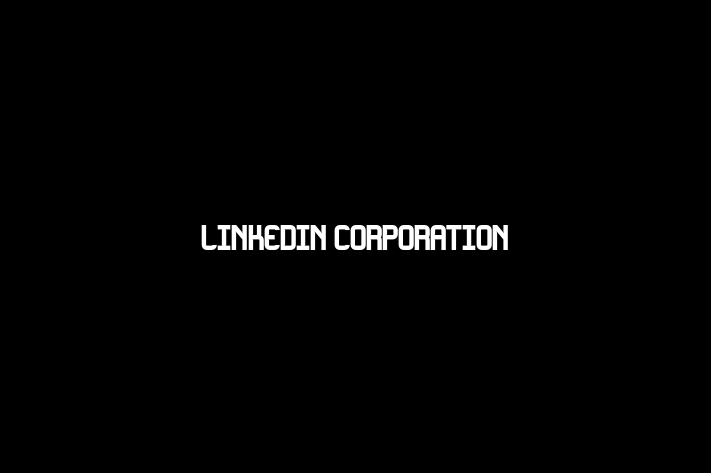 LINKEDIN CORPORATION